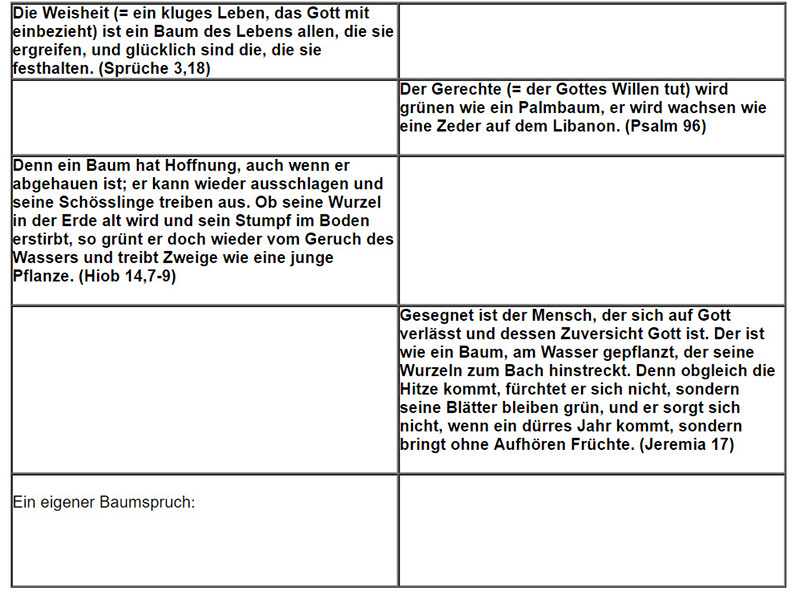 | | |
|---|---|
| Die Weisheit (= ein kluges Leben, das Gott mit einbezieht) ist ein Baum des Lebens allen, die sie ergreifen, und glücklich sind die, die sie festhalten. (Sprüche 3,18) | |
| | Der Gerechte (= der Gottes Willen tut) wird grünen wie ein Palmbaum, er wird wachsen wie eine Zeder auf dem Libanon. (Psalm 96) |
| Denn ein Baum hat Hoffnung, auch wenn er abgehauen ist; er kann wieder ausschlagen und seine Schösslinge treiben aus. Ob seine Wurzel in der Erde alt wird und sein Stumpf im Boden erstirbt, so grünt er doch wieder vom Geruch des Wassers und treibt Zweige wie eine junge Pflanze. (Hiob 14,7-9) | |
| | Gesegnet ist der Mensch, der sich auf Gott verlässt und dessen Zuversicht Gott ist. Der ist wie ein Baum, am Wasser gepflanzt, der seine Wurzeln zum Bach hinstreckt. Denn obgleich die Hitze kommt, fürchtet er sich nicht, sondern seine Blätter bleiben grün, und er sorgt sich nicht, wenn ein dürres Jahr kommt, sondern bringt ohne Aufhören Früchte. (Jeremia 17) |
| Ein eigener Baumspruch: | |